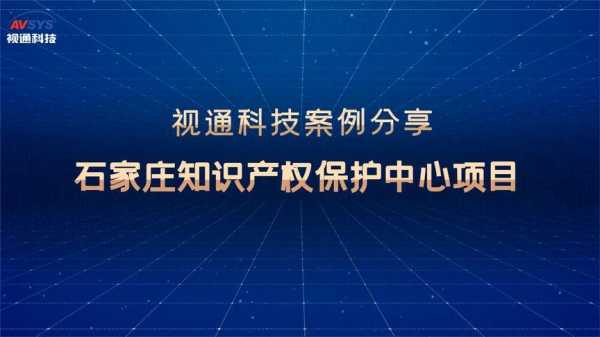 AVSYS
视通科技

视通科技案例分享
石家庄知识产权保护中心项目